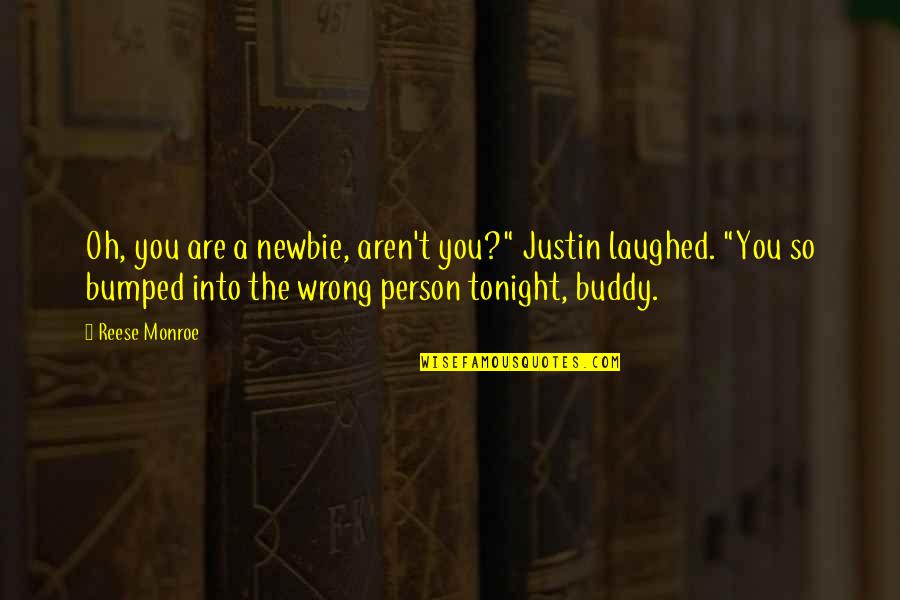 Oh, you are a newbie, aren't you?" Justin laughed. "You so bumped into the wrong person tonight, buddy.

Reese Monroe

WISEFAMOUSQUOTES.COM